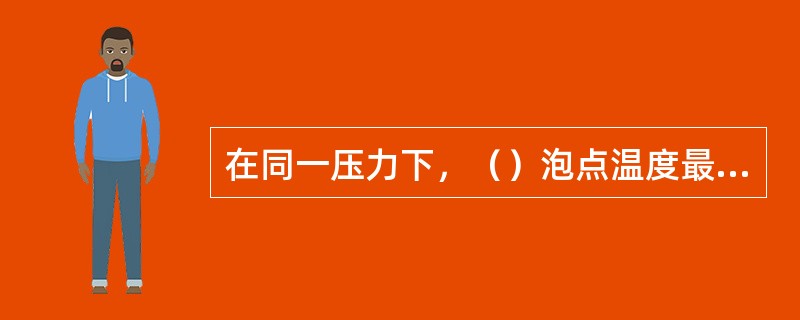 在同一压力下，（）泡点温度最...